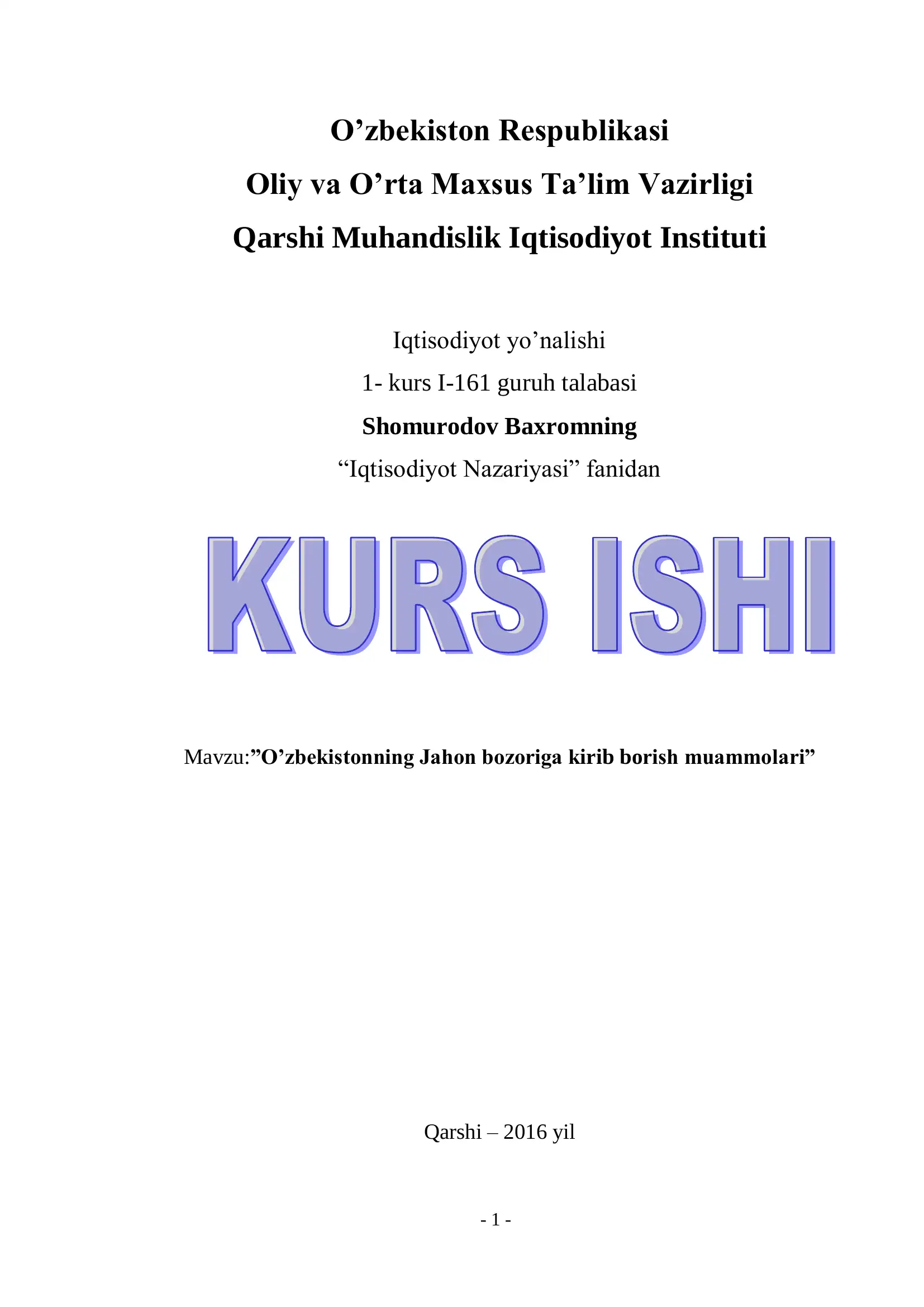 O’zbekiston Respublikasi
Oliy va O’rta Maxsus Ta’lim Vazirligi
Qarshi Muhandislik Iqtisodiyot Instituti

Iqtisodiyot yo’nalishi
1- kurs I-161 guruh talabasi
Shomurodov Baxromning
“Iqtisodiyot Nazariyasi” fanidan

KURS ISHI

Mavzu:”O’zbekistonning Jahon bozoriga kirib borish muammolari”

Qarshi – 2016 yil

- 1 -